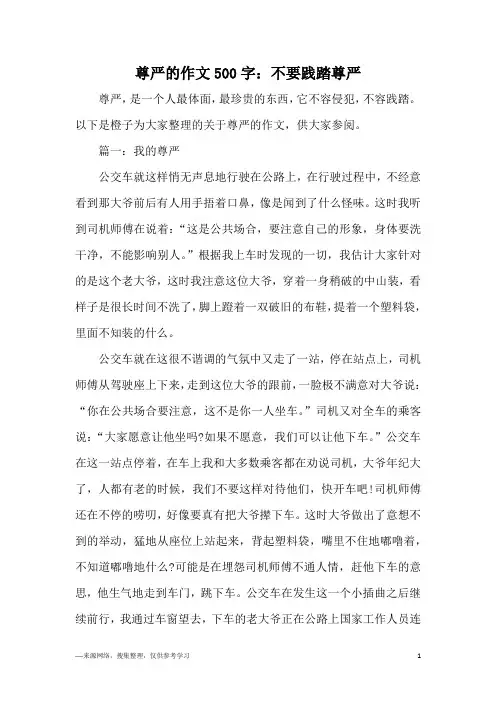 尊严的作文500字：不要践踏尊严

尊严，是一个人最体面，最珍贵的东西，它不容侵犯，不容践踏。以下是橙子为大家整理的关于尊严的作文，供大家参阅。

篇一：我的尊严

公交车就这样悄无声息地行驶在公路上，在行驶过程中，不经意看到那大爷前后有人用手捂着口鼻，像是闻到了什么怪味。这时我听到司机师傅在说着：“这是公共场合，要注意自己的形象，身体要洗干净，不能影响别人。”根据我上车时发现的一切，我估计大家针对的是这个老大爷，这时我注意这位大爷，穿着一身稍破的中山装，看样子是很长时间不洗了，脚上蹬着一双破旧的布鞋，提着一个塑料袋，里面不知装的什么。

公交车就在这很不谐调的气氛中又走了一站，停在站点上，司机师傅从驾驶座上下来，走到这位大爷的跟前，一脸极不满意对大爷说：“你在公共场合要注意，这不是你一人坐车。”司机又对全车的乘客说：“大家愿意让他坐吗?如果不愿意，我们可以让他下车。”公交车在这一站点停着，在车上我和大多数乘客都在劝说司机，大爷年纪大了，人都有老的时候，我们不要这样对待他们，快开车吧!司机师傅还在不停的唠叨，好像要真有把大爷撵下车。这时大爷做出了意想不到的举动，猛地从座位上站起来，背起塑料袋，嘴里不住地嘟噜着，不知道嘟噜地什么?可能是在埋怨司机师傅不通人情，赶他下车的意思，他生气地走到车门，跳下车。公交车在发生这一个小插曲之后继续前行，我通过车窗望去，下车的老大爷正在公路上国家工作人员连

—来源网络，搜集整理，仅供参考学习

1